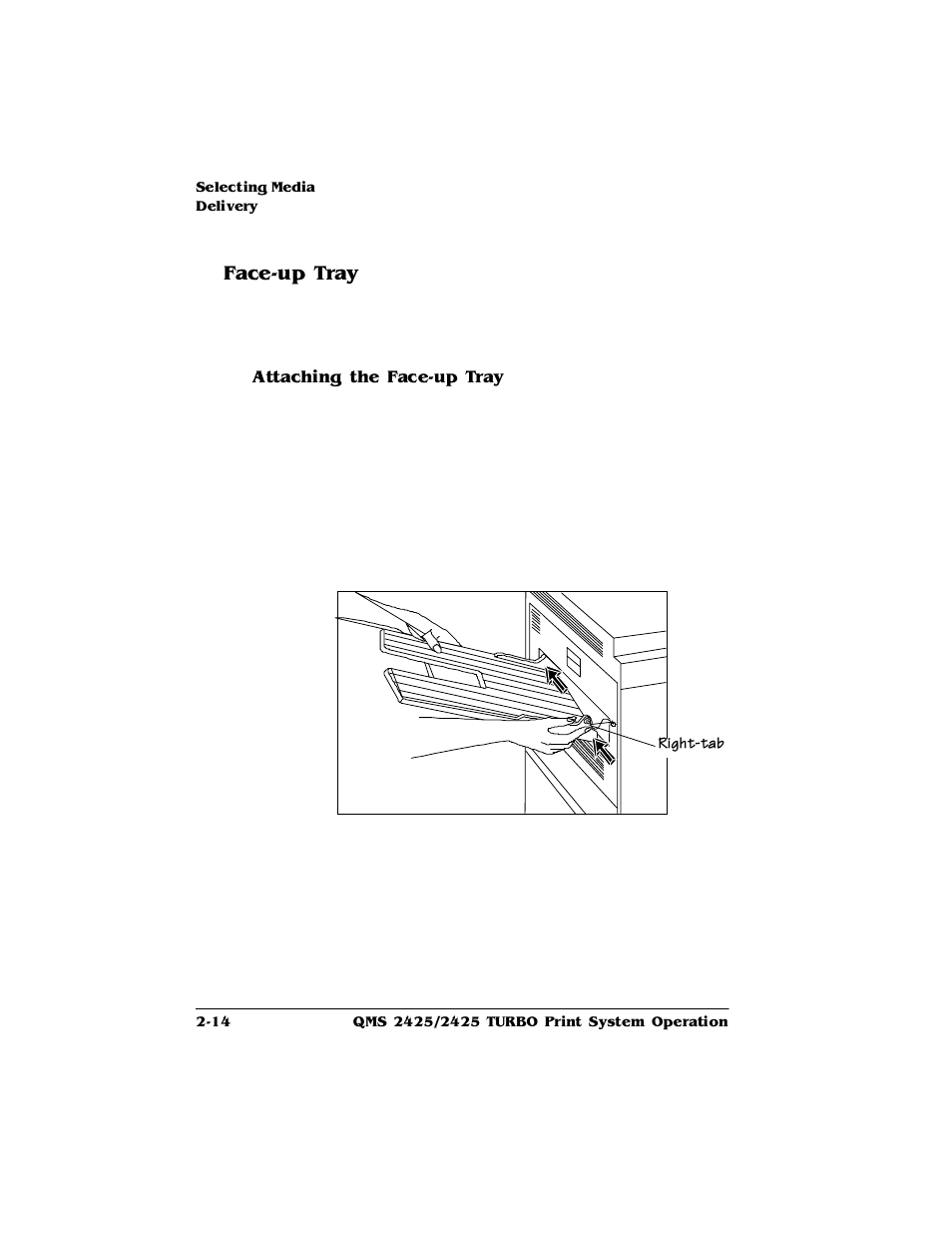 Selecting Media Delivery

Face-up Tray

Attaching the Face-up Tray

Right-tab

2-14

QMS 2425/2425 TURBO Print System Operation